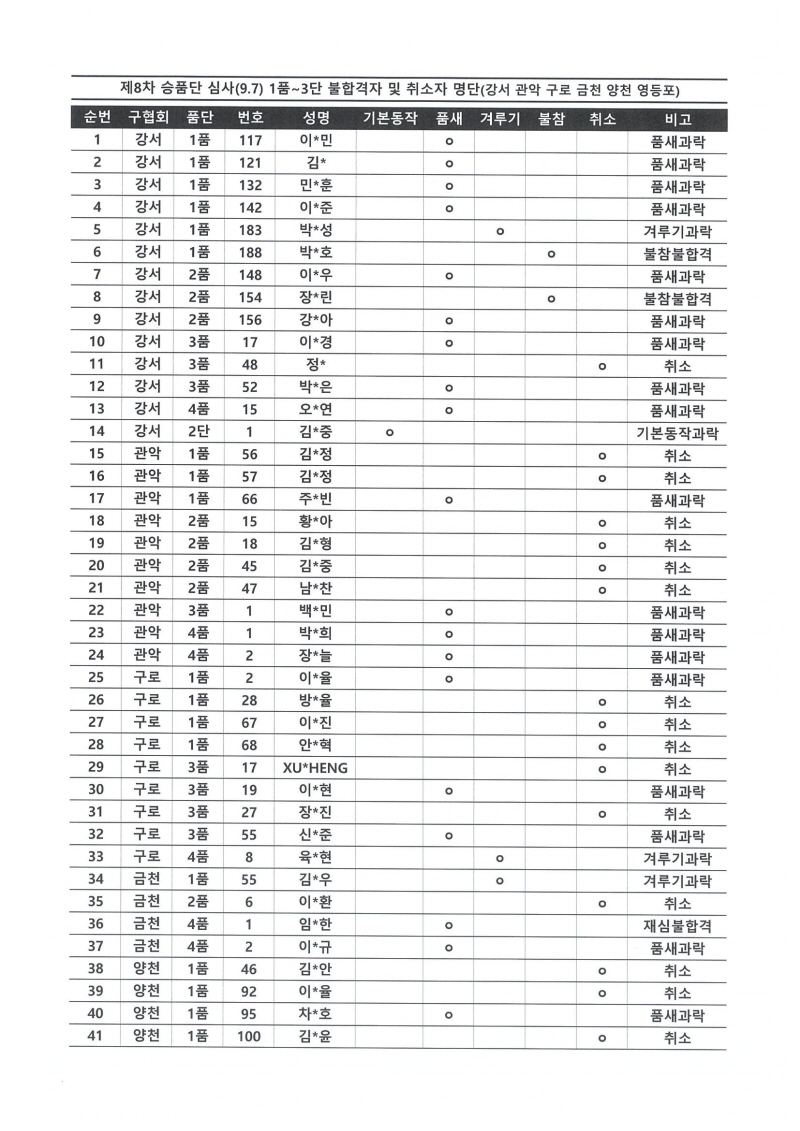 제8차 승품단 심사(9.7) 1품~3단 불합격자 및 취소자 명단(강서 관악 구로 금천 양천 영등포)

| 순번 | 구협회 | 품단 | 번호 | 성명 | 기본동작 | 품새 | 겨루기 | 불참 | 취소 | 비고 |
|---|---|---|---|---|---|---|---|---|---|---|
| 1 | 강서 | 1품 | 117 | 이*민 | | o | | | | 품새과락 |
| 2 | 강서 | 1품 | 121 | 김* | | o | | | | 품새과락 |
| 3 | 강서 | 1품 | 132 | 민*훈 | | o | | | | 품새과락 |
| 4 | 강서 | 1품 | 142 | 이*준 | | o | | | | 품새과락 |
| 5 | 강서 | 1품 | 183 | 박*성 | | | o | | | 겨루기과락 |
| 6 | 강서 | 1품 | 188 | 박*호 | | | | o | | 불참불합격 |
| 7 | 강서 | 2품 | 148 | 이*우 | | o | | | | 품새과락 |
| 8 | 강서 | 2품 | 154 | 장*린 | | | | o | | 불참불합격 |
| 9 | 강서 | 2품 | 156 | 강*아 | | o | | | | 품새과락 |
| 10 | 강서 | 3품 | 17 | 이*경 | | o | | | | 품새과락 |
| 11 | 강서 | 3품 | 48 | 정* | | | | | o | 취소 |
| 12 | 강서 | 3품 | 52 | 박*은 | | o | | | | 품새과락 |
| 13 | 강서 | 4품 | 15 | 오*연 | | o | | | | 품새과락 |
| 14 | 강서 | 2단 | 1 | 김*중 | o | | | | | 기본동작과락 |
| 15 | 관악 | 1품 | 56 | 김*정 | | | | | o | 취소 |
| 16 | 관악 | 1품 | 57 | 김*정 | | | | | o | 취소 |
| 17 | 관악 | 1품 | 66 | 주*빈 | | o | | | | 품새과락 |
| 18 | 관악 | 2품 | 15 | 황*아 | | | | | o | 취소 |
| 19 | 관악 | 2품 | 18 | 김*형 | | | | | o | 취소 |
| 20 | 관악 | 2품 | 45 | 김*중 | | | | | o | 취소 |
| 21 | 관악 | 2품 | 47 | 남*찬 | | | | | o | 취소 |
| 22 | 관악 | 3품 | 1 | 백*민 | | o | | | | 품새과락 |
| 23 | 관악 | 4품 | 1 | 박*희 | | o | | | | 품새과락 |
| 24 | 관악 | 4품 | 2 | 장*늘 | | o | | | | 품새과락 |
| 25 | 구로 | 1품 | 2 | 이*율 | | o | | | | 품새과락 |
| 26 | 구로 | 1품 | 28 | 방*율 | | | | | o | 취소 |
| 27 | 구로 | 1품 | 67 | 이*진 | | | | | o | 취소 |
| 28 | 구로 | 1품 | 68 | 안*혁 | | | | | o | 취소 |
| 29 | 구로 | 3품 | 17 | XU*HENG | | | | | o | 취소 |
| 30 | 구로 | 3품 | 19 | 이*현 | | o | | | | 품새과락 |
| 31 | 구로 | 3품 | 27 | 장*진 | | | | | o | 취소 |
| 32 | 구로 | 3품 | 55 | 신*준 | | o | | | | 품새과락 |
| 33 | 구로 | 4품 | 8 | 육*현 | | | o | | | 겨루기과락 |
| 34 | 금천 | 1품 | 55 | 김*우 | | | o | | | 겨루기과락 |
| 35 | 금천 | 2품 | 6 | 이*환 | | | | | o | 취소 |
| 36 | 금천 | 4품 | 1 | 임*한 | | o | | | | 재심불합격 |
| 37 | 금천 | 4품 | 2 | 이*규 | | o | | | | 품새과락 |
| 38 | 양천 | 1품 | 46 | 김*안 | | | | | o | 취소 |
| 39 | 양천 | 1품 | 92 | 이*율 | | | | | o | 취소 |
| 40 | 양천 | 1품 | 95 | 차*호 | | o | | | | 품새과락 |
| 41 | 양천 | 1품 | 100 | 김*윤 | | | | | o | 취소 |